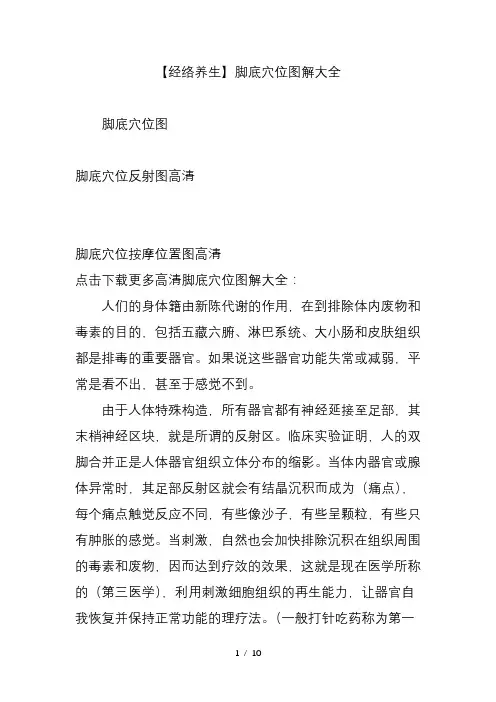 【经络养生】脚底穴位图解大全

脚底穴位图

脚底穴位反射图高清

脚底穴位按摩位置图高清

点击下载更多高清脚底穴位图解大全：

人们的身体籍由新陈代谢的作用，在到排除体内废物和毒素的目的，包括五藏六腑、淋巴系统、大小肠和皮肤组织都是排毒的重要器官。如果说这些器官功能失常或减弱，平常是看不出，甚至于感觉不到。

由于人体特殊构造，所有器官都有神经延接至足部，其末梢神经区块，就是所谓的反射区。临床实验证明，人的双脚合并正是人体器官组织立体分布的缩影。当体内器官或腺体异常时，其足部反射区就会有结晶沉积而成为（痛点），每个痛点触觉反应不同，有些像沙子，有些呈颗粒，有些只有肿胀的感觉。当刺激，自然也会加快排除沉积在组织周围的毒素和废物，因而达到疗效的效果，这就是现在医学所称的（第三医学），利用刺激细胞组织的再生能力，让器官自我恢复并保持正常功能的理疗法。（一般打针吃药称为第一

1 / 10